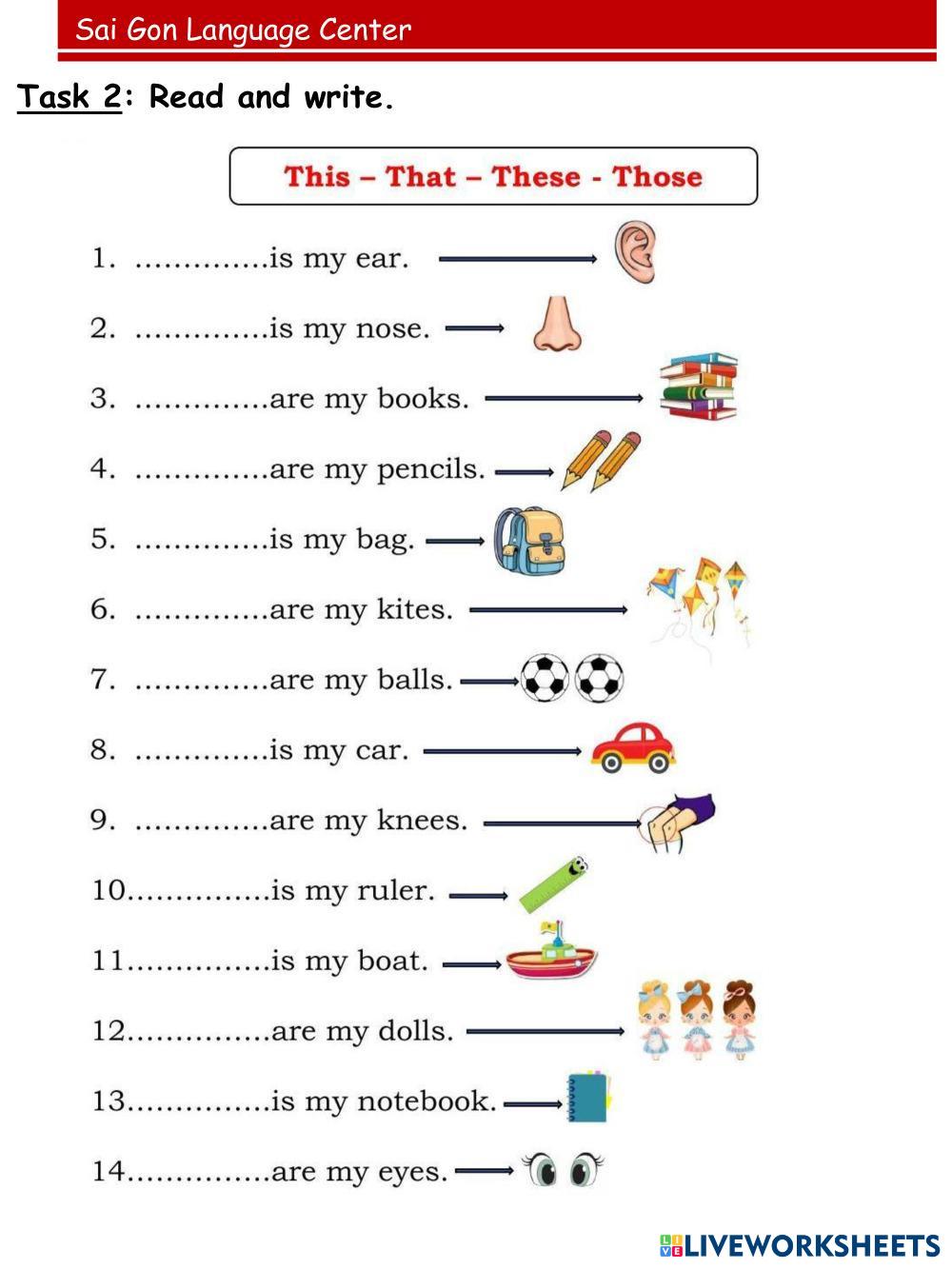 Sai Gon Language Center

Task 2: Read and write.

This – That – These - Those

1. .............is my ear.
2. .............is my nose.
3. .............are my books.
4. .............are my pencils.
5. .............is my bag.
6. .............are my kites.
7. .............are my balls.
8. .............is my car.
9. .............are my knees.
10..............is my ruler.
11..............is my boat.
12..............are my dolls.
13..............is my notebook.
14..............are my eyes.

LIVEWORKSHEETS